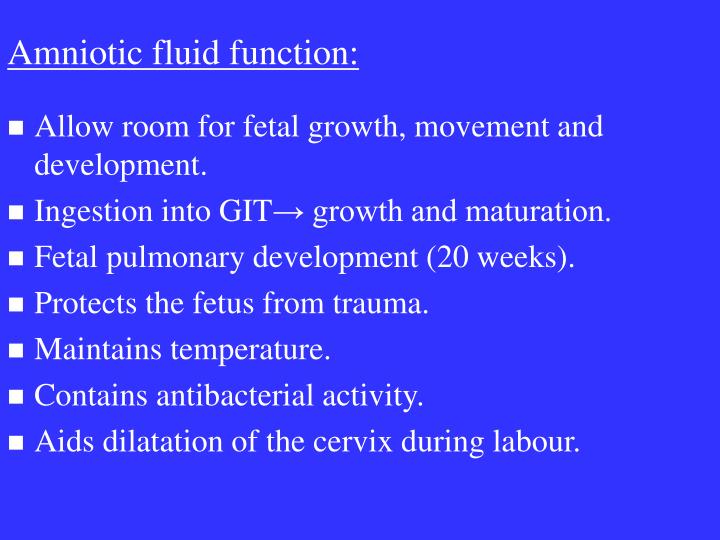 Amniotic fluid function:

■ Allow room for fetal growth, movement and development.

■ Ingestion into GIT→ growth and maturation.

■ Fetal pulmonary development (20 weeks).

■ Protects the fetus from trauma.

■ Maintains temperature.

■ Contains antibacterial activity.

■ Aids dilatation of the cervix during labour.